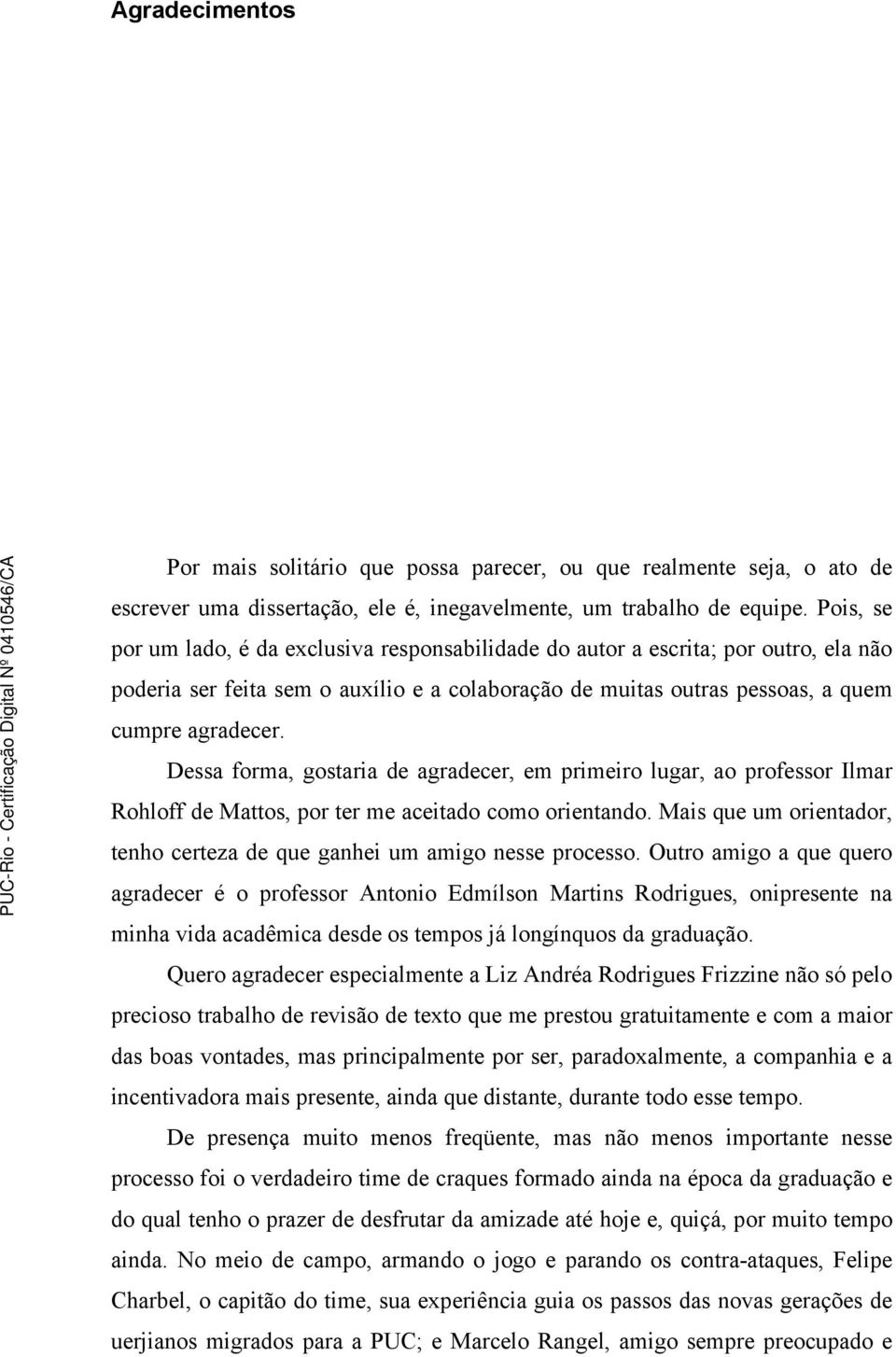 Agradecimentos

PUC-Rio - Certificação Digital Nº 0410546/CA

Por mais solitário que possa parecer, ou que realmente seja, o ato de escrever uma dissertação, ele é, inegavelmente, um trabalho de equipe. Pois, se por um lado, é da exclusiva responsabilidade do autor a escrita; por outro, ela não poderia ser feita sem o auxílio e a colaboração de muitas outras pessoas, a quem cumpre agradecer.

Dessa forma, gostaria de agradecer, em primeiro lugar, ao professor Ilmar Rohloff de Mattos, por ter me aceitado como orientando. Mais que um orientador, tenho certeza de que ganhei um amigo nesse processo. Outro amigo a que quero agradecer é o professor Antonio Edmílson Martins Rodrigues, onipresente na minha vida acadêmica desde os tempos já longínquos da graduação.

Quero agradecer especialmente a Liz Andréa Rodrigues Frizzine não só pelo precioso trabalho de revisão de texto que me prestou gratuitamente e com a maior das boas vontades, mas principalmente por ser, paradoxalmente, a companhia e a incentivadora mais presente, ainda que distante, durante todo esse tempo.

De presença muito menos freqüente, mas não menos importante nesse processo foi o verdadeiro time de craques formado ainda na época da graduação e do qual tenho o prazer de desfrutar da amizade até hoje e, quiçá, por muito tempo ainda. No meio de campo, armando o jogo e parando os contra-ataques, Felipe Charbel, o capitão do time, sua experiência guia os passos das novas gerações de uerjianos migrados para a PUC; e Marcelo Rangel, amigo sempre preocupado e